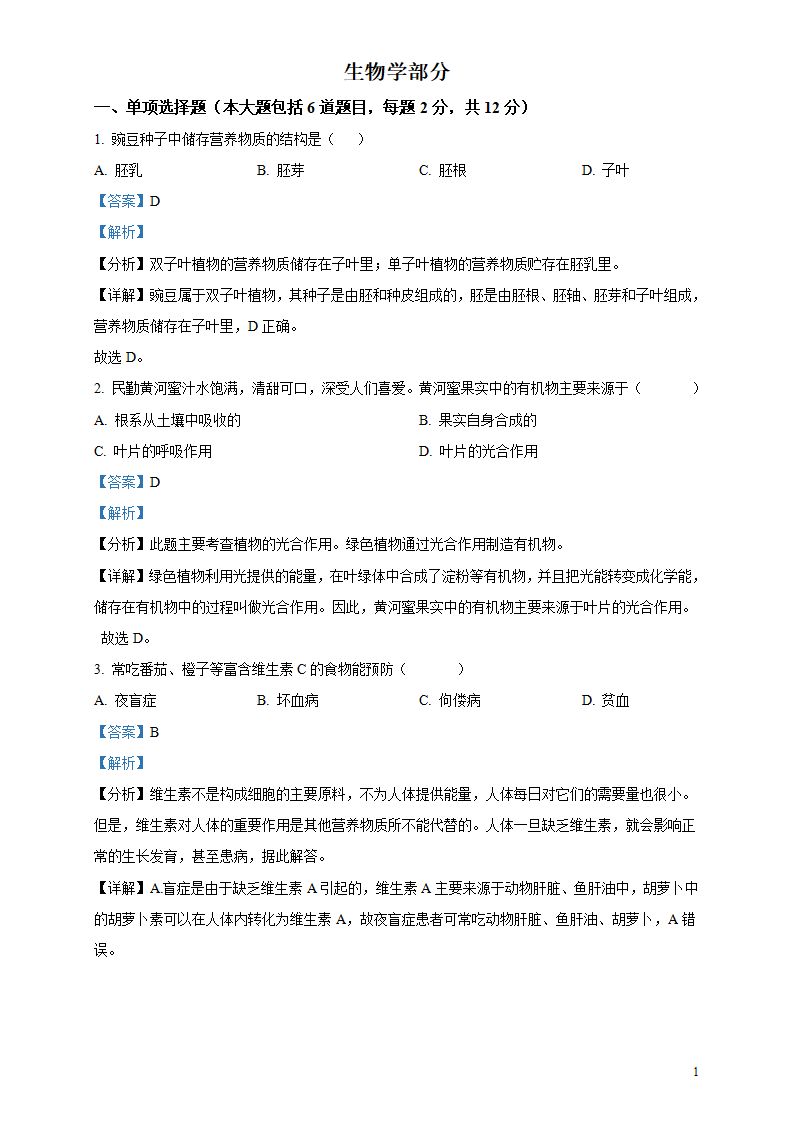 生物学部分

一、单项选择题（本大题包括 6 道题目，每题 2 分，共 12 分）

1. 豌豆种子中储存营养物质的结构是（　　）

A. 胚乳　　B. 胚芽　　C. 胚根　　D. 子叶

【答案】D

【解析】

【分析】双子叶植物的营养物质储存在子叶里；单子叶植物的营养物质贮存在胚乳里。

【详解】豌豆属于双子叶植物，其种子是由胚和种皮组成的，胚是由胚根、胚轴、胚芽和子叶组成，营养物质储存在子叶里，D 正确。

故选 D。

2. 民勤黄河蜜汁水饱满，清甜可口，深受人们喜爱。黄河蜜果实中的有机物主要来源于（　　）

A. 根系从土壤中吸收的　　B. 果实自身合成的

C. 叶片的呼吸作用　　D. 叶片的光合作用

【答案】D

【解析】

【分析】此题主要考查植物的光合作用。绿色植物通过光合作用制造有机物。

【详解】绿色植物利用光提供的能量，在叶绿体中合成了淀粉等有机物，并且把光能转变成化学能，储存在有机物中的过程叫做光合作用。因此，黄河蜜果实中的有机物主要来源于叶片的光合作用。

故选 D。

3. 常吃番茄、橙子等富含维生素 C 的食物能预防（　　）

A. 夜盲症　　B. 坏血病　　C. 佝偻病　　D. 贫血

【答案】B

【解析】

【分析】维生素不是构成细胞的主要原料，不为人体提供能量，人体每日对它们的需要量也很小。但是，维生素对人体的重要作用是其他营养物质所不能代替的。人体一旦缺乏维生素，就会影响正常的生长发育，甚至患病，据此解答。

【详解】A.盲症是由于缺乏维生素 A 引起的，维生素 A 主要来源于动物肝脏、鱼肝油中，胡萝卜中的胡萝卜素可以在人体内转化为维生素 A，故夜盲症患者可常吃动物肝脏、鱼肝油、胡萝卜，A 错误。

1